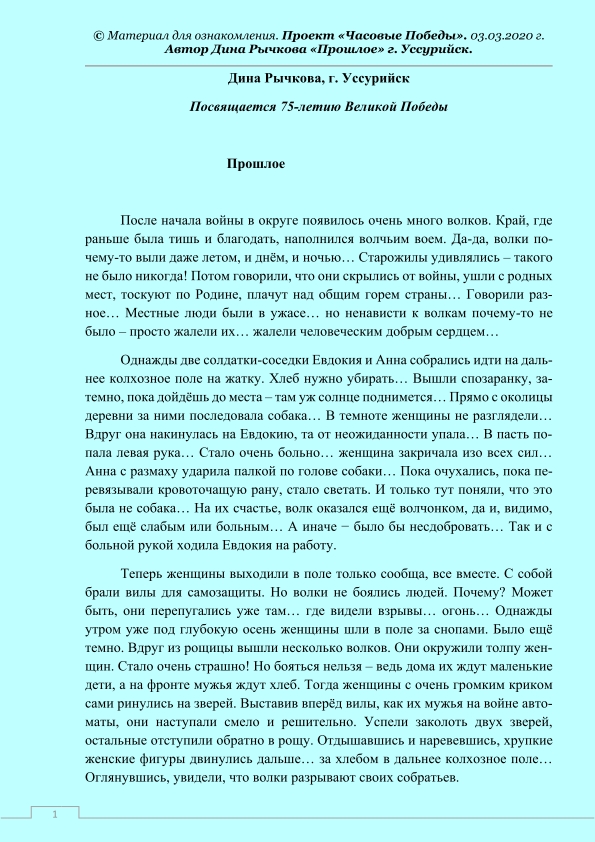 © Материал для ознакомления. Проект «Часовые Победы». 03.03.2020 г. Автор Дина Рычкова «Прошлое» г. Уссурийск.

Дина Рычкова, г. Уссурийск

Посвящается 75-летию Великой Победы

Прошлое

После начала войны в округе появилось очень много волков. Край, где раньше была тишь и благодать, наполнился волчьим воем. Да-да, волки почему-то выли даже летом, и днём, и ночью… Старожилы удивлялись – такого не было никогда! Потом говорили, что они скрылись от войны, ушли с родных мест, тоскуют по Родине, плачут над общим горем страны… Говорили разное… Местные люди были в ужасе… но ненависти к волкам почему-то не было – просто жалели их… жалели человеческим добрым сердцем…

Однажды две солдатки-соседки Евдокия и Анна собрались идти на дальнее колхозное поле на жатку. Хлеб нужно убирать… Вышли спозаранку, затемно, пока дойдёшь до места – там уж солнце поднимется… Прямо с околицы деревни за ними последовала собака… В темноте женщины не разглядели… Вдруг она накинулась на Евдокию, та от неожиданности упала… В пасть попала левая рука… Стало очень больно… женщина закричала изо всех сил… Анна с размаху ударила палкой по голове собаки… Пока очухались, пока перевязывали кровоточащую рану, стало светать. И только тут поняли, что это была не собака… На их счастье, волк оказался ещё волчонком, да и, видимо, был ещё слабым или больным… А иначе − было бы несдобровать… Так и с больной рукой ходила Евдокия на работу.

Теперь женщины выходили в поле только сообща, все вместе. С собой брали вилы для самозащиты. Но волки не боялись людей. Почему? Может быть, они перепугались уже там… где видели взрывы… огонь… Однажды утром уже под глубокую осень женщины шли в поле за снопами. Было ещё темно. Вдруг из рощицы вышли несколько волков. Они окружили толпу женщин. Стало очень страшно! Но бояться нельзя – ведь дома их ждут маленькие дети, а на фронте мужья ждут хлеб. Тогда женщины с очень громким криком сами ринулись на зверей. Выставив вперёд вилы, как их мужья на войне автоматы, они наступали смело и решительно. Успели заколоть двух зверей, остальные отступили обратно в рощу. Отдышавшись и наревевшись, хрупкие женские фигуры двинулись дальше… за хлебом в дальнее колхозное поле… Оглянувшись, увидели, что волки разрывают своих собратьев.

1